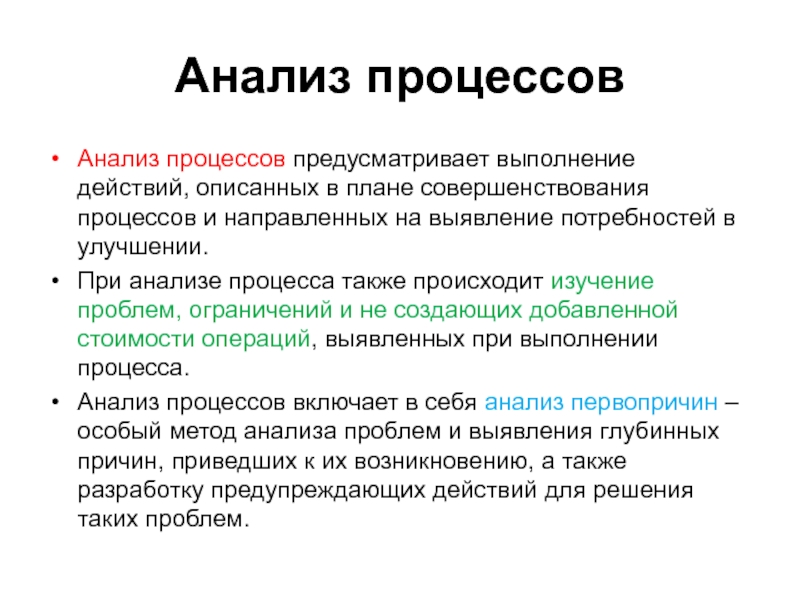 Анализ процессов

• Анализ процессов предусматривает выполнение действий, описанных в плане совершенствования процессов и направленных на выявление потребностей в улучшении.

• При анализе процесса также происходит изучение проблем, ограничений и не создающих добавленной стоимости операций, выявленных при выполнении процесса.

• Анализ процессов включает в себя анализ первопричин – особый метод анализа проблем и выявления глубинных причин, приведших к их возникновению, а также разработку предупреждающих действий для решения таких проблем.